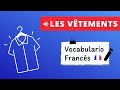 LES VÊTEMENTS

Vocabulario Francés